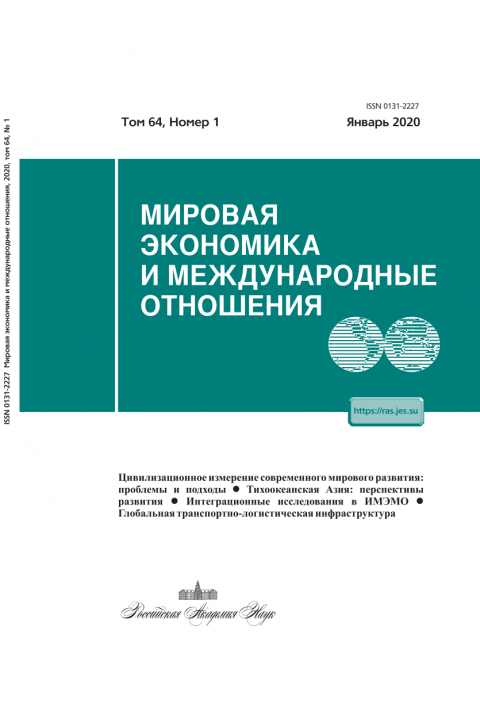 ISSN 0131-2227 Мировая экономика и международные отношения, 2020, том 64, № 1

ISSN 0131-2227

Том 64, Номер 1

Январь 2020

МИРОВАЯ ЭКОНОМИКА И МЕЖДУНАРОДНЫЕ ОТНОШЕНИЯ

https://ras.jes.su

Цивилизационное измерение современного мирового развития: проблемы и подходы ● Тихоокеанская Азия: перспективы развития ● Интеграционные исследования в ИМЭМО ● Глобальная транспортно-логистическая инфраструктура

Российская Академия Наук